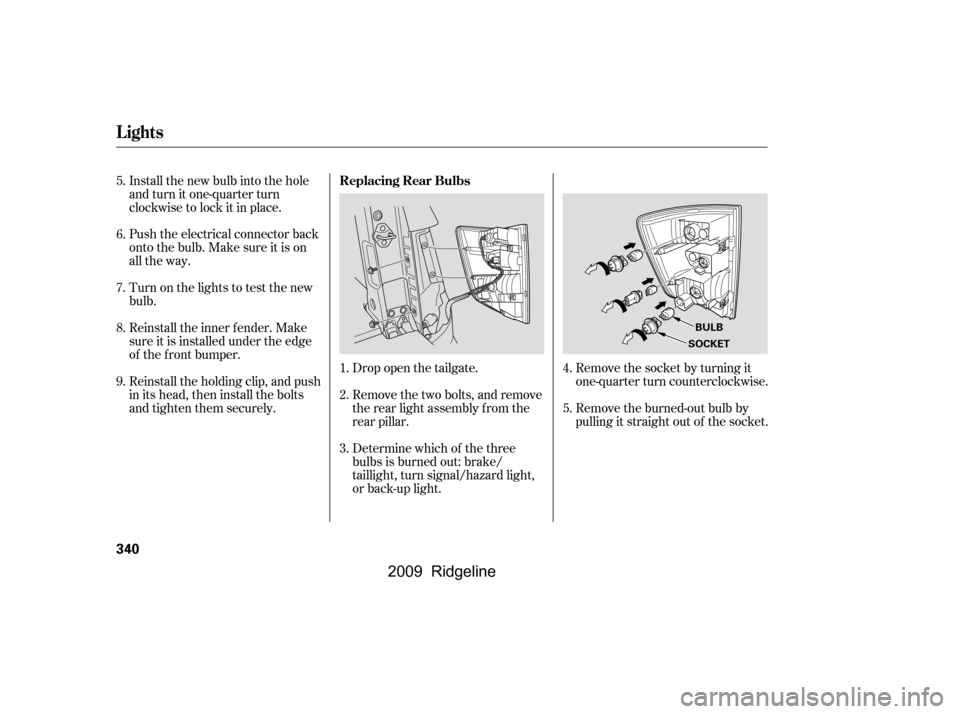 Lights

5. Install the new bulb into the hole and turn it one-quarter turn clockwise to lock it in place.

6. Push the electrical connector back onto the bulb. Make sure it is on all the way.

7. Turn on the lights to test the new bulb.

8. Reinstall the inner fender. Make sure it is installed under the edge of the front bumper.

9. Reinstall the holding clip, and push in its head, then install the bolts and tighten them securely.

Replacing Rear Bulbs

1. Drop open the tailgate.

2. Remove the two bolts, and remove the rear light assembly from the rear pillar.

3. Determine which of the three bulbs is burned out: brake/taillight, turn signal/hazard light, or back-up light.

BULB
SOCKET

4. Remove the socket by turning it one-quarter turn counterclockwise.

5. Remove the burned-out bulb by pulling it straight out of the socket.

340

2009 Ridgeline

carmanualsonline.info